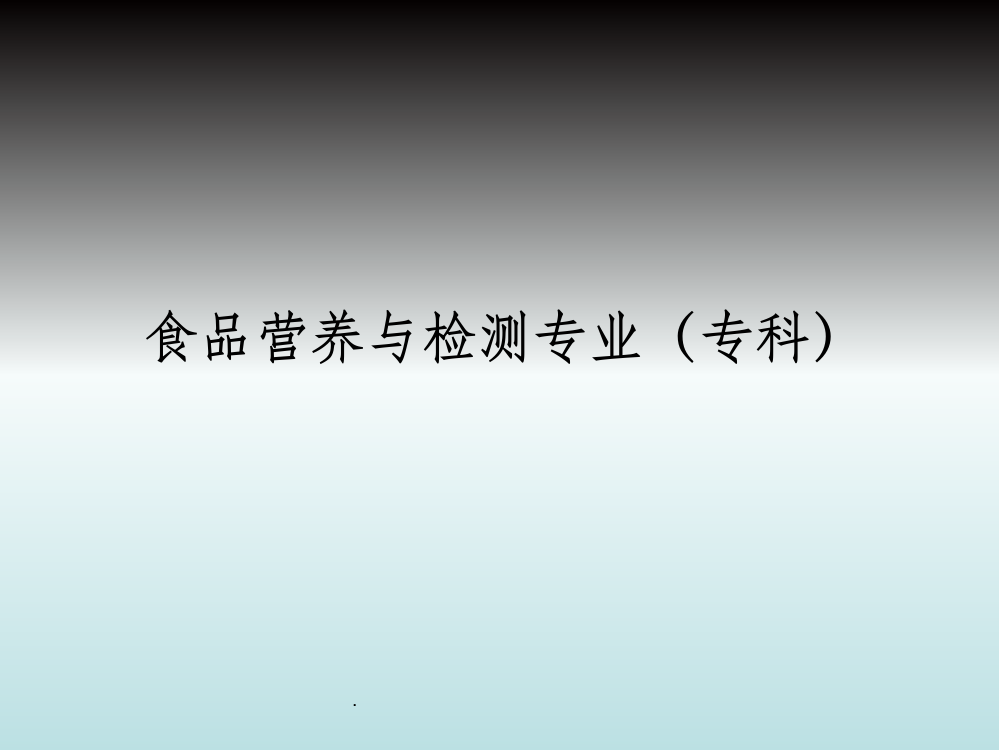 食品营养与检测专业（专科）

.